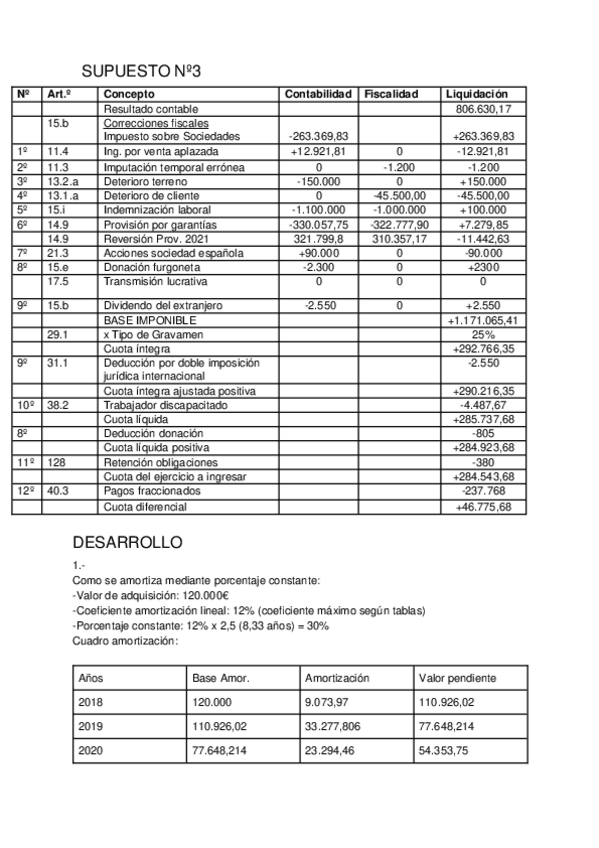 SUPUESTO Nº3

| Nº | Art.º | Concepto | Contabilidad | Fiscalidad | Liquidación |
|---|---|---|---|---|---|
| | | Resultado contable | | | 806.630,17 |
| | 15.b | Correcciones fiscales Impuesto sobre Sociedades | -263.369,83 | | +263.369,83 |
| 1º | 11.4 | Ing. por venta aplazada | +12.921,81 | 0 | -12.921,81 |
| 2º | 11.3 | Imputación temporal errónea | 0 | -1.200 | -1.200 |
| 3º | 13.2.a | Deterioro terreno | -150.000 | 0 | +150.000 |
| 4º | 13.1.a | Deterioro de cliente | 0 | -45.500,00 | -45.500,00 |
| 5º | 15.i | Indemnización laboral | -1.100.000 | -1.000.000 | +100.000 |
| 6º | 14.9 | Provisión por garantías | -330.057,75 | -322.777,90 | +7.279,85 |
| | 14.9 | Reversión Prov. 2021 | 321.799,8 | 310.357,17 | -11.442,63 |
| 7º | 21.3 | Acciones sociedad española | +90.000 | 0 | -90.000 |
| 8º | 15.e | Donación furgoneta | -2.300 | 0 | +2300 |
| | 17.5 | Transmisión lucrativa | 0 | 0 | 0 |
| 9º | 15.b | Dividendo del extranjero | -2.550 | 0 | +2.550 |
| | | BASE IMPONIBLE | | | +1.171.065,41 |
| | 29.1 | x Tipo de Gravamen | | | 25% |
| | | Cuota íntegra | | | +292.766,35 |
| 9º | 31.1 | Deducción por doble imposición jurídica internacional | | | -2.550 |
| | | Cuota íntegra ajustada positiva | | | +290.216,35 |
| 10º | 38.2 | Trabajador discapacitado | | | -4.487,67 |
| | | Cuota líquida | | | +285.737,68 |
| 8º | | Deducción donación | | | -805 |
| | | Cuota líquida positiva | | | +284.923,68 |
| 11º | 128 | Retención obligaciones | | | -380 |
| | | Cuota del ejercicio a ingresar | | | +284.543,68 |
| 12º | 40.3 | Pagos fraccionados | | | -237.768 |
| | | Cuota diferencial | | | +46.775,68 |

DESARROLLO

1.-
Como se amortiza mediante porcentaje constante:
-Valor de adquisición: 120.000€
-Coeficiente amortización lineal: 12% (coeficiente máximo según tablas)
-Porcentaje constante: 12% x 2,5 (8,33 años) = 30%
Cuadro amortización:

| Años | Base Amor. | Amortización | Valor pendiente |
|---|---|---|---|
| 2018 | 120.000 | 9.073,97 | 110.926,02 |
| 2019 | 110.926,02 | 33.277,806 | 77.648,214 |
| 2020 | 77.648,214 | 23.294,46 | 54.353,75 |